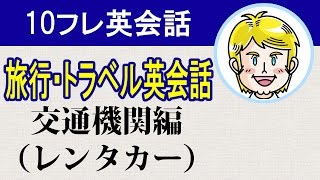 10フレ英会話

旅行・トラベル英会話

交通機関編

（レンタカー）